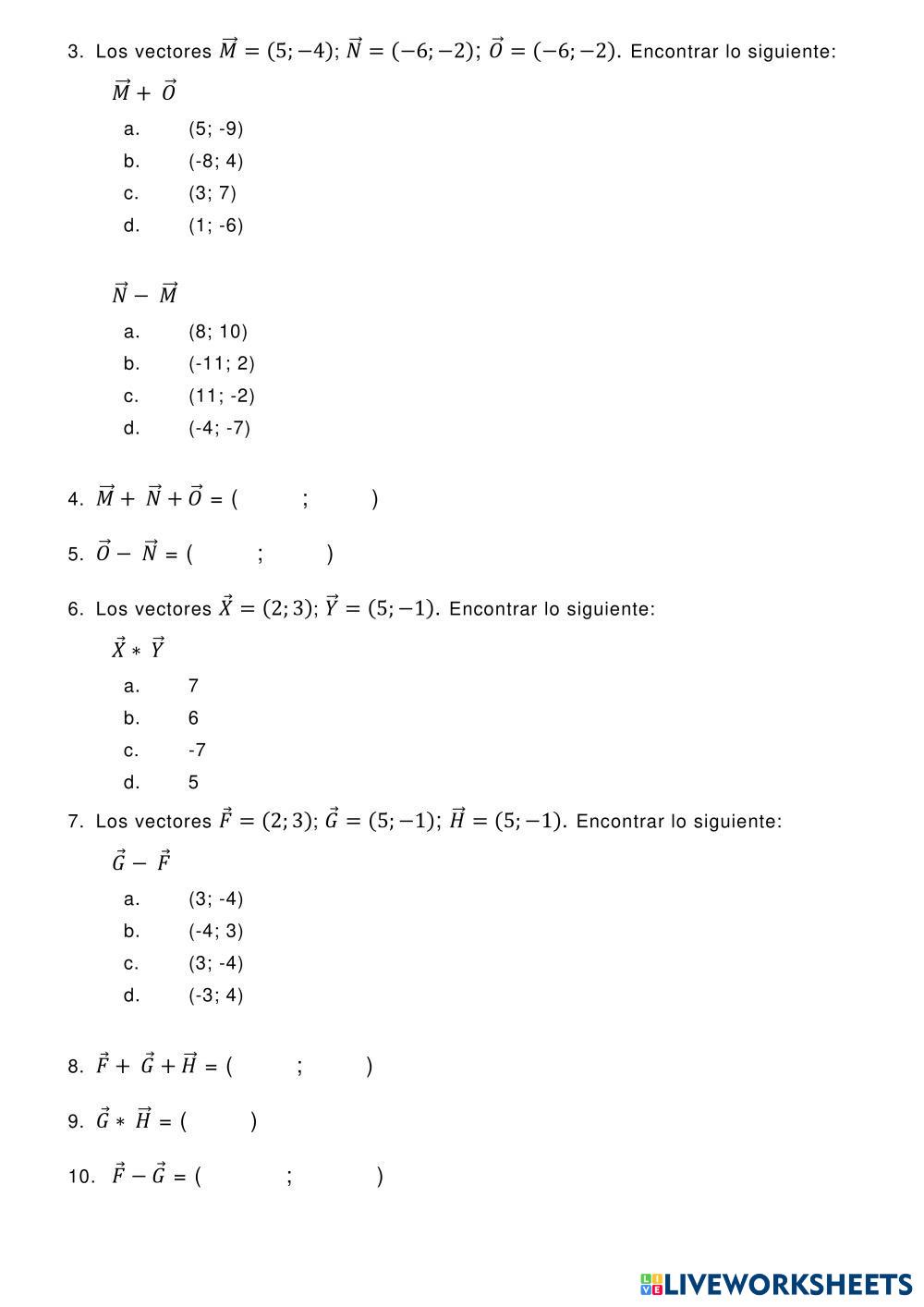 3. Los vectores $\vec{M} = (5; -4)$; $\vec{N} = (-6; -2)$; $\vec{O} = (-6; -2)$. Encontrar lo siguiente:

$\vec{M} + \vec{O}$

a. (5; -9)
b. (-8; 4)
c. (3; 7)
d. (1; -6)

$\vec{N} - \vec{M}$

a. (8; 10)
b. (-11; 2)
c. (11; -2)
d. (-4; -7)

4. $\vec{M} + \vec{N} + \vec{O}$ = ( ; )

5. $\vec{O} - \vec{N}$ = ( ; )

6. Los vectores $\vec{X} = (2; 3)$; $\vec{Y} = (5; -1)$. Encontrar lo siguiente:

$\vec{X} * \vec{Y}$

a. 7
b. 6
c. -7
d. 5

7. Los vectores $\vec{F} = (2; 3)$; $\vec{G} = (5; -1)$; $\vec{H} = (5; -1)$. Encontrar lo siguiente:

$\vec{G} - \vec{F}$

a. (3; -4)
b. (-4; 3)
c. (3; -4)
d. (-3; 4)

8. $\vec{F} + \vec{G} + \vec{H}$ = ( ; )

9. $\vec{G} * \vec{H}$ = ( )

10. $\vec{F} - \vec{G}$ = ( ; )

LIVEWORKSHEETS